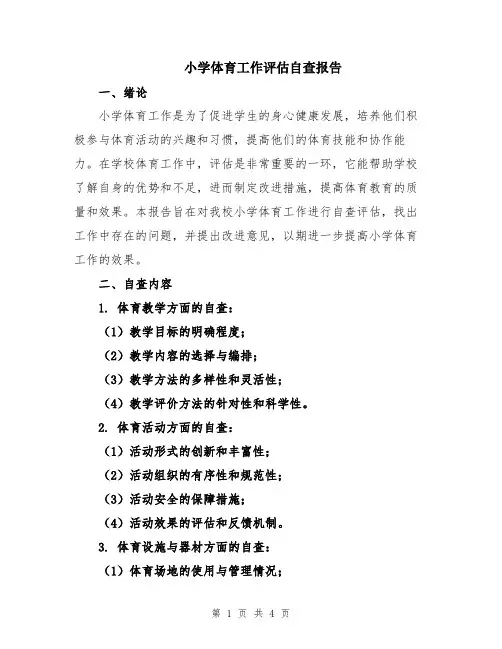 小学体育工作评估自查报告

一、绪论

小学体育工作是为了促进学生的身心健康发展，培养他们积极参与体育活动的兴趣和习惯，提高他们的体育技能和协作能力。在学校体育工作中，评估是非常重要的一环，它能帮助学校了解自身的优势和不足，进而制定改进措施，提高体育教育的质量和效果。本报告旨在对我校小学体育工作进行自查评估，找出工作中存在的问题，并提出改进意见，以期进一步提高小学体育工作的效果。

二、自查内容

1. 体育教学方面的自查：

（1）教学目标的明确程度；

（2）教学内容的选择与编排；

（3）教学方法的多样性和灵活性；

（4）教学评价方法的针对性和科学性。

2. 体育活动方面的自查：

（1）活动形式的创新和丰富性；

（2）活动组织的有序性和规范性；

（3）活动安全的保障措施；

（4）活动效果的评估和反馈机制。

3. 体育设施与器材方面的自查：

（1）体育场地的使用与管理情况；

第 1 页 共 4 页